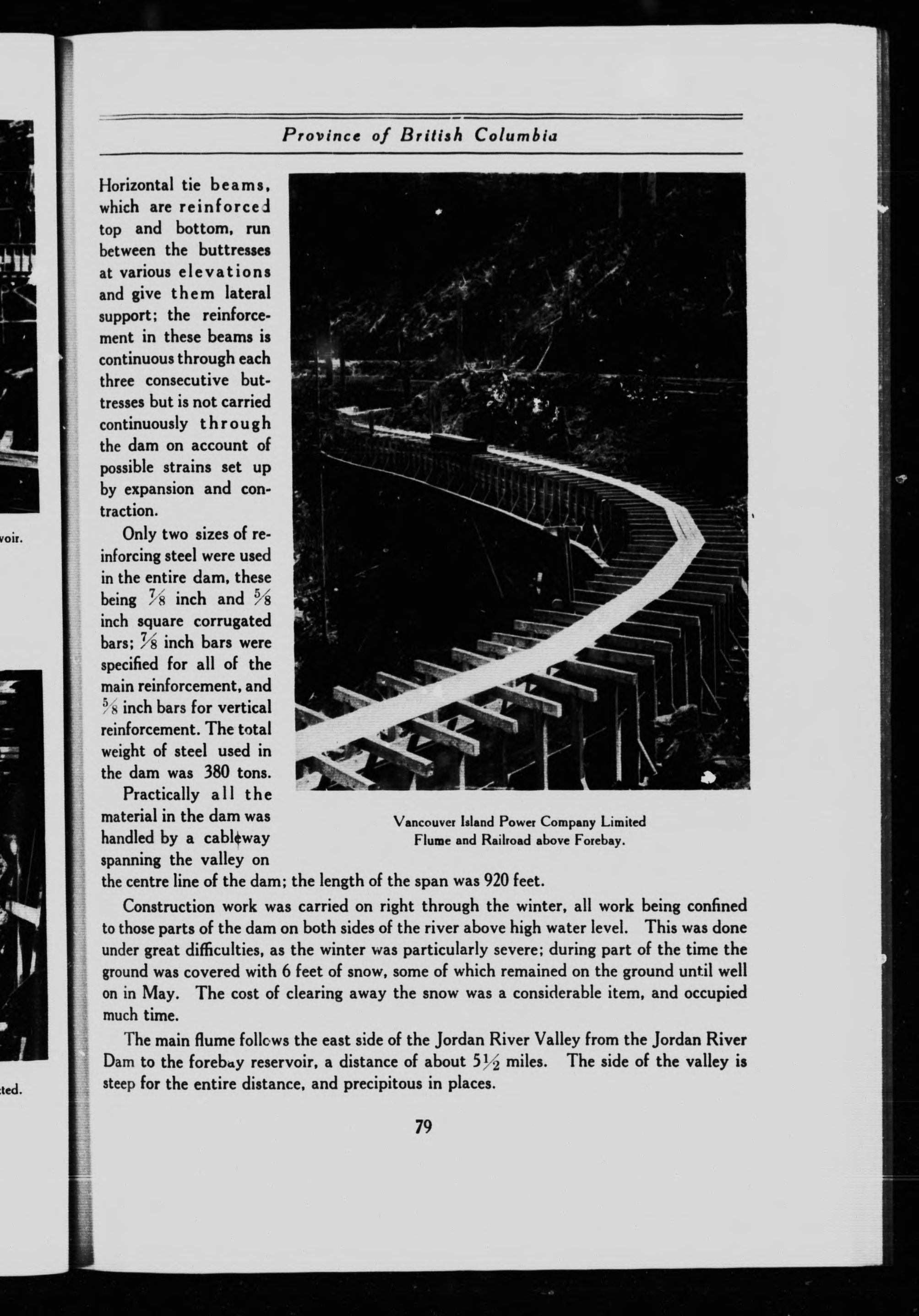 voir.

ted.

Province of British Columbia

Horizontal tie beams, which are reinforced top and bottom, run between the buttresses at various elevations and give them lateral support; the reinforcement in these beams is continuous through each three consecutive buttresses but is not carried continuously through the dam on account of possible strains set up by expansion and contraction.

Only two sizes of reinforcing steel were used in the entire dam, these being $\frac{7}{8}$ inch and $\frac{5}{8}$ inch square corrugated bars; $\frac{7}{8}$ inch bars were specified for all of the main reinforcement, and $\frac{5}{8}$ inch bars for vertical reinforcement. The total weight of steel used in the dam was 380 tons.

Practically all the material in the dam was handled by a cableway spanning the valley on the centre line of the dam; the length of the span was 920 feet.

Vancouver Island Power Company Limited
Flume and Railroad above Forebay.

Construction work was carried on right through the winter, all work being confined to those parts of the dam on both sides of the river above high water level. This was done under great difficulties, as the winter was particularly severe; during part of the time the ground was covered with 6 feet of snow, some of which remained on the ground until well on in May. The cost of clearing away the snow was a considerable item, and occupied much time.

The main flume follows the east side of the Jordan River Valley from the Jordan River Dam to the forebay reservoir, a distance of about $5\frac{1}{2}$ miles. The side of the valley is steep for the entire distance, and precipitous in places.

79